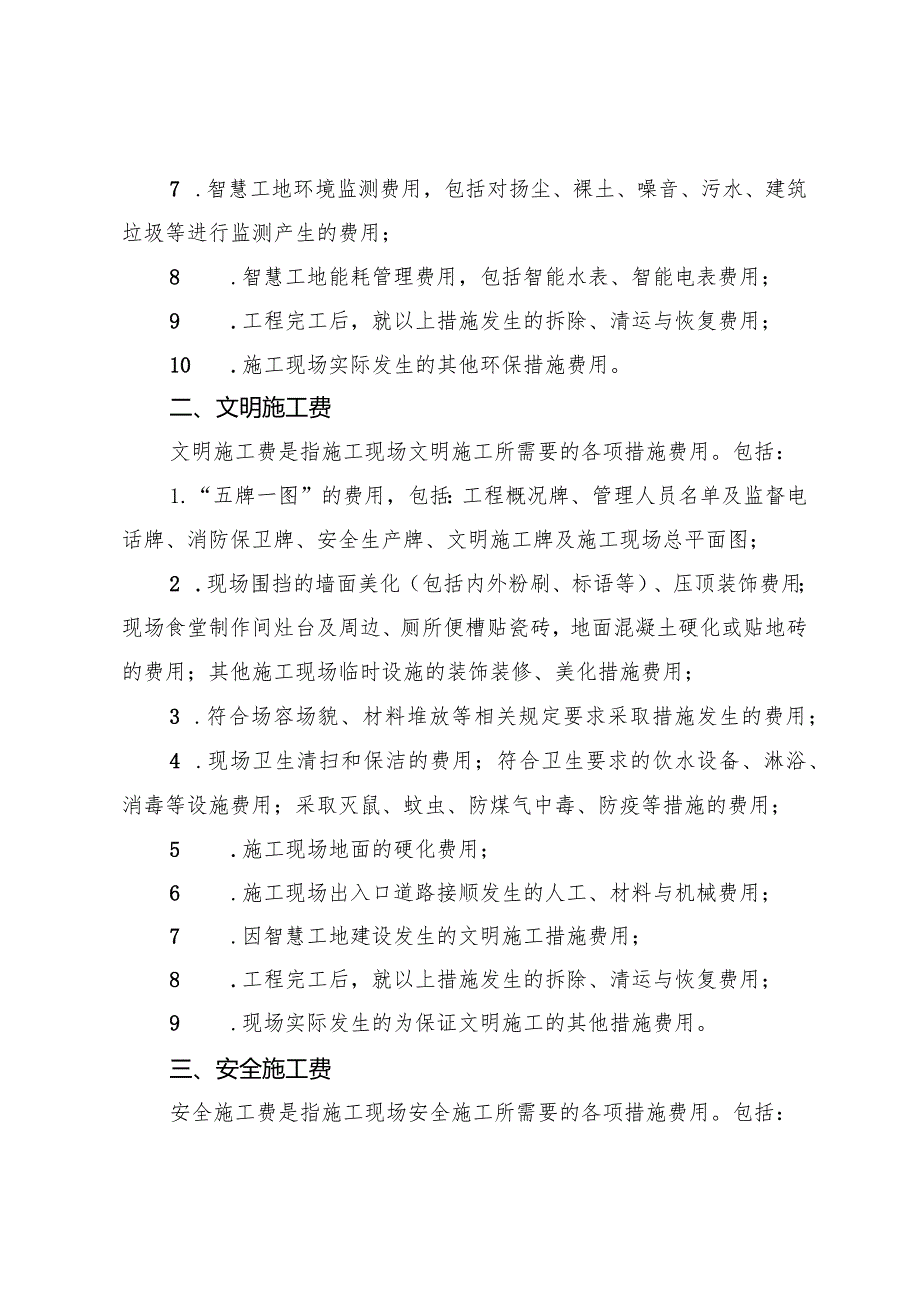 7 .智慧工地环境监测费用，包括对扬尘、裸土、噪音、污水、建筑垃圾等进行监测产生的费用；

8 .智慧工地能耗管理费用，包括智能水表、智能电表费用；

9 .工程完工后，就以上措施发生的拆除、清运与恢复费用；

10 .施工现场实际发生的其他环保措施费用。

二、文明施工费

文明施工费是指施工现场文明施工所需要的各项措施费用。包括：

1.“五牌一图”的费用，包括:工程概况牌、管理人员名单及监督电话牌、消防保卫牌、安全生产牌、文明施工牌及施工现场总平面图；

2 .现场围挡的墙面美化（包括内外粉刷、标语等）、压顶装饰费用;现场食堂制作间灶台及周边、厕所便槽贴瓷砖，地面混凝土硬化或贴地砖的费用；其他施工现场临时设施的装饰装修、美化措施费用；

3 .符合场容场貌、材料堆放等相关规定要求采取措施发生的费用；

4 .现场卫生清扫和保洁的费用；符合卫生要求的饮水设备、淋浴、消毒等设施费用；采取灭鼠、蚊虫、防煤气中毒、防疫等措施的费用；

5 .施工现场地面的硬化费用；

6 .施工现场出入口道路接顺发生的人工、材料与机械费用；

7 .因智慧工地建设发生的文明施工措施费用；

8 .工程完工后，就以上措施发生的拆除、清运与恢复费用；

9 .现场实际发生的为保证文明施工的其他措施费用。

三、安全施工费

安全施工费是指施工现场安全施工所需要的各项措施费用。包括：